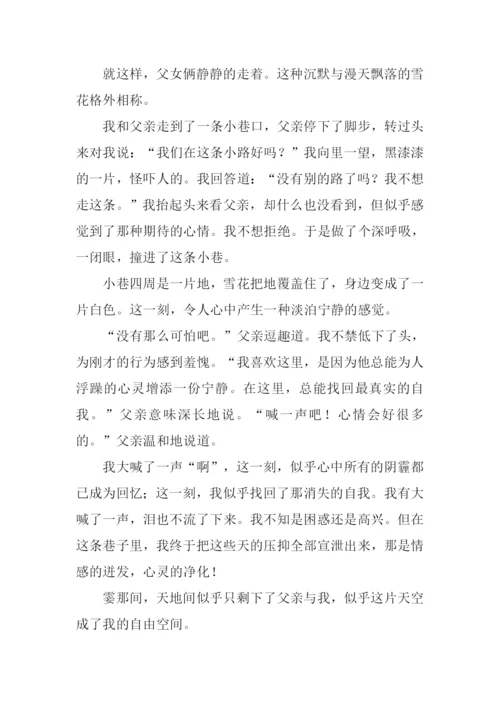 就这样，父女俩静静的走着。这种沉默与漫天飘落的雪花格外相称。

我和父亲走到了一条小巷口，父亲停下了脚步，转过头来对我说：“我们在这条小路好吗？”我向里一望，黑漆漆的一片，怪吓人的。我回答道：“没有别的路了吗？我不想走这条。”我抬起头来看父亲，却什么也没看到，但似乎感觉到了那种期待的心情。我不想拒绝。于是做了个深呼吸，一闭眼，撞进了这条小巷。

小巷四周是一片地，雪花把地覆盖住了，身边变成了一片白色。这一刻，令人心中产生一种淡泊宁静的感觉。

“没有那么可怕吧。”父亲逗趣道。我不禁低下了头，为刚才的行为感到羞愧。“我喜欢这里，是因为他总能为人浮躁的心灵增添一份宁静。在这里，总能找回最真实的自我。”父亲意味深长地说。“喊一声吧！心情会好很多的。”父亲温和地说道。

我大喊了一声“啊”，这一刻，似乎心中所有的阴霾都已成为回忆；这一刻，我似乎找回了那消失的自我。我有大喊了一声，泪也不流了下来。我不知是困惑还是高兴。但在这条巷子里，我终于把这些天的压抑全部宣泄出来，那是情感的迸发，心灵的净化！

霎那间，天地间似乎只剩下了父亲与我，似乎这片天空成了我的自由空间。